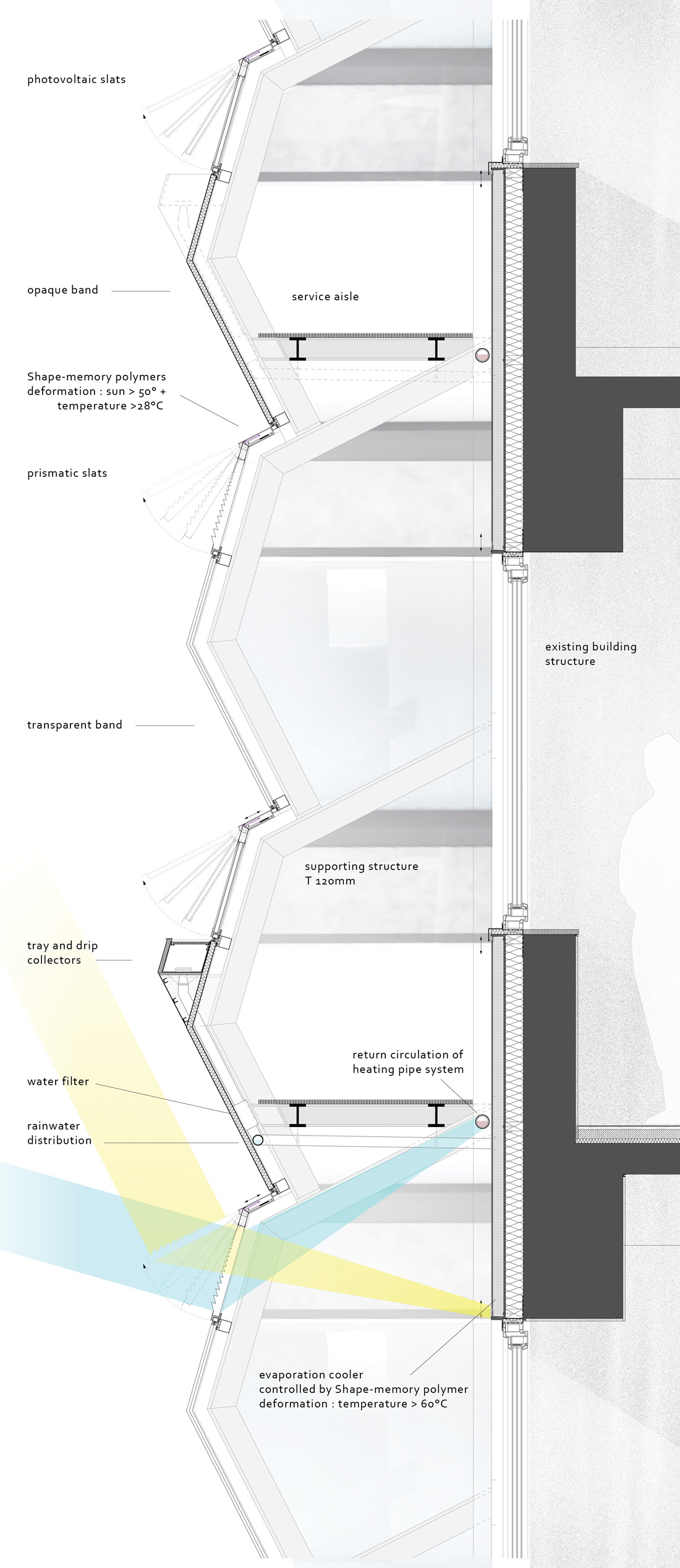 photovoltaic slats

opaque band

service aisle

Shape-memory polymers deformation : sun > 50° + temperature >28°C

prismatic slats

existing building structure

transparent band

supporting structure T 120mm

tray and drip collectors

return circulation of heating pipe system

water filter

rainwater distribution

evaporation cooler controlled by Shape-memory polymer deformation : temperature > 60°C